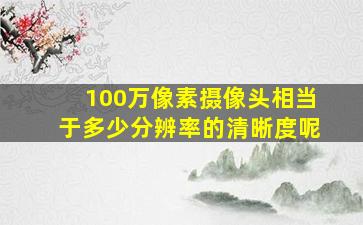 100万像素摄像头相当于多少分辨率的清晰度呢